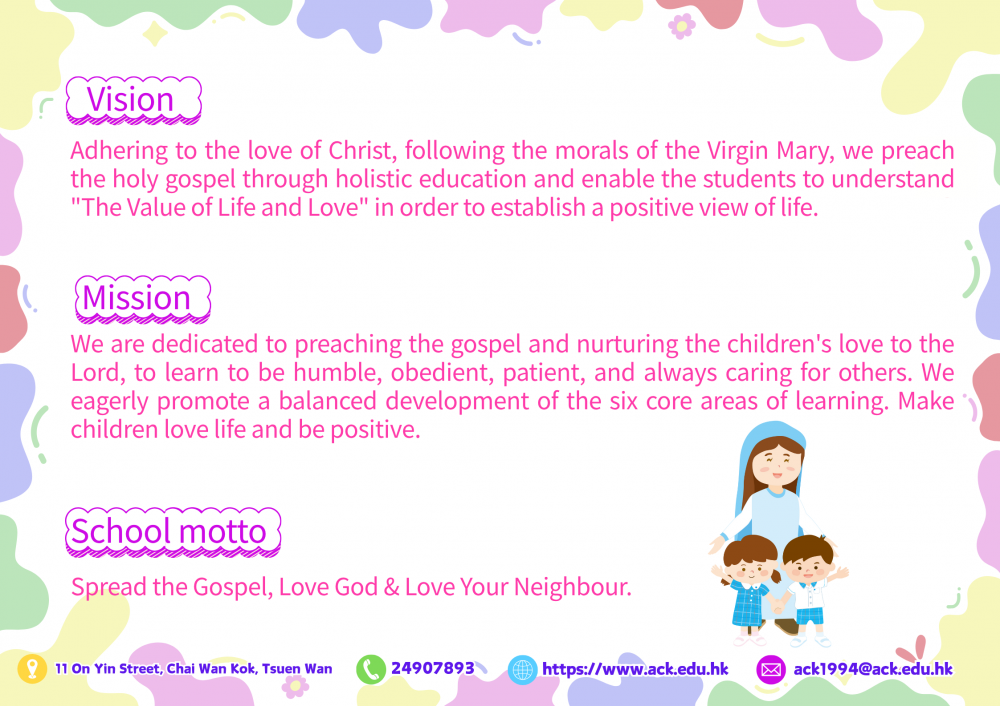 Vision

Adhering to the love of Christ, following the morals of the Virgin Mary, we preach the holy gospel through holistic education and enable the students to understand "The Value of Life and Love" in order to establish a positive view of life.

Mission

We are dedicated to preaching the gospel and nurturing the children's love to the Lord, to learn to be humble, obedient, patient, and always caring for others. We eagerly promote a balanced development of the six core areas of learning. Make children love life and be positive.

School motto

Spread the Gospel, Love God & Love Your Neighbour.

11 On Yin Street, Chai Wan Kok, Tsuen Wan 24907893 https://www.ack.edu.hk ack1994@ack.edu.hk